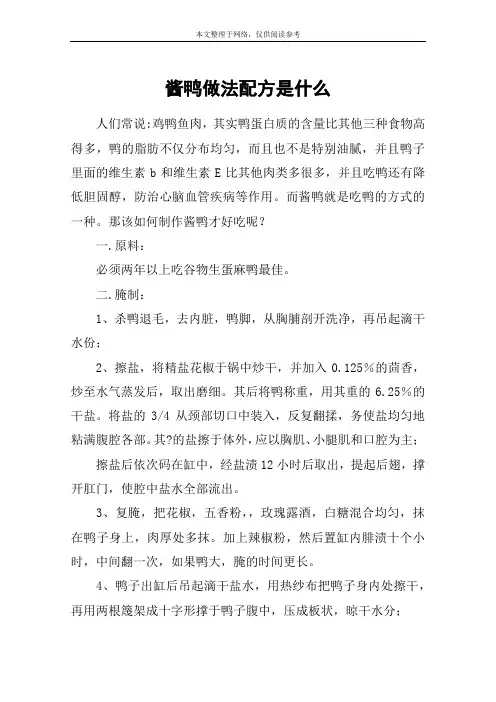 本文整理于网络，仅供阅读参考

酱鸭做法配方是什么

人们常说:鸡鸭鱼肉，其实鸭蛋白质的含量比其他三种食物高得多，鸭的脂肪不仅分布均匀，而且也不是特别油腻，并且鸭子里面的维生素 b 和维生素 E 比其他肉类多很多，并且吃鸭还有降低胆固醇，防治心脑血管疾病等作用。而酱鸭就是吃鸭的方式的一种。那该如何制作酱鸭才好吃呢？

一.原料：

必须两年以上吃谷物生蛋麻鸭最佳。

二.腌制：

1、杀鸭退毛，去内脏，鸭脚，从胸脯剖开洗净，再吊起滴干水份；

2、擦盐，将精盐花椒于锅中炒干，并加入 0.125%的茴香，炒至水气蒸发后，取出磨细。其后将鸭称重，用其重的 6.25%的干盐。将盐的 3/4 从颈部切口中装入，反复翻揉，务使盐均匀地粘满腹腔各部。其?的盐擦于体外，应以胸肌、小腿肌和口腔为主；

擦盐后依次码在缸中，经盐渍 12 小时后取出，提起后翅，撑开肛门，使腔中盐水全部流出。

3、复腌，把花椒，五香粉,，玫瑰露酒，白糖混合均匀，抹在鸭子身上，肉厚处多抹。加上辣椒粉，然后置缸内腓渍十个小时，中间翻一次，如果鸭大，腌的时间更长。

4、鸭子出缸后吊起滴干盐水，用热纱布把鸭子身内处擦干，再用两根篾架成十字形撑于鸭子腹中，压成板状，晾干水分；